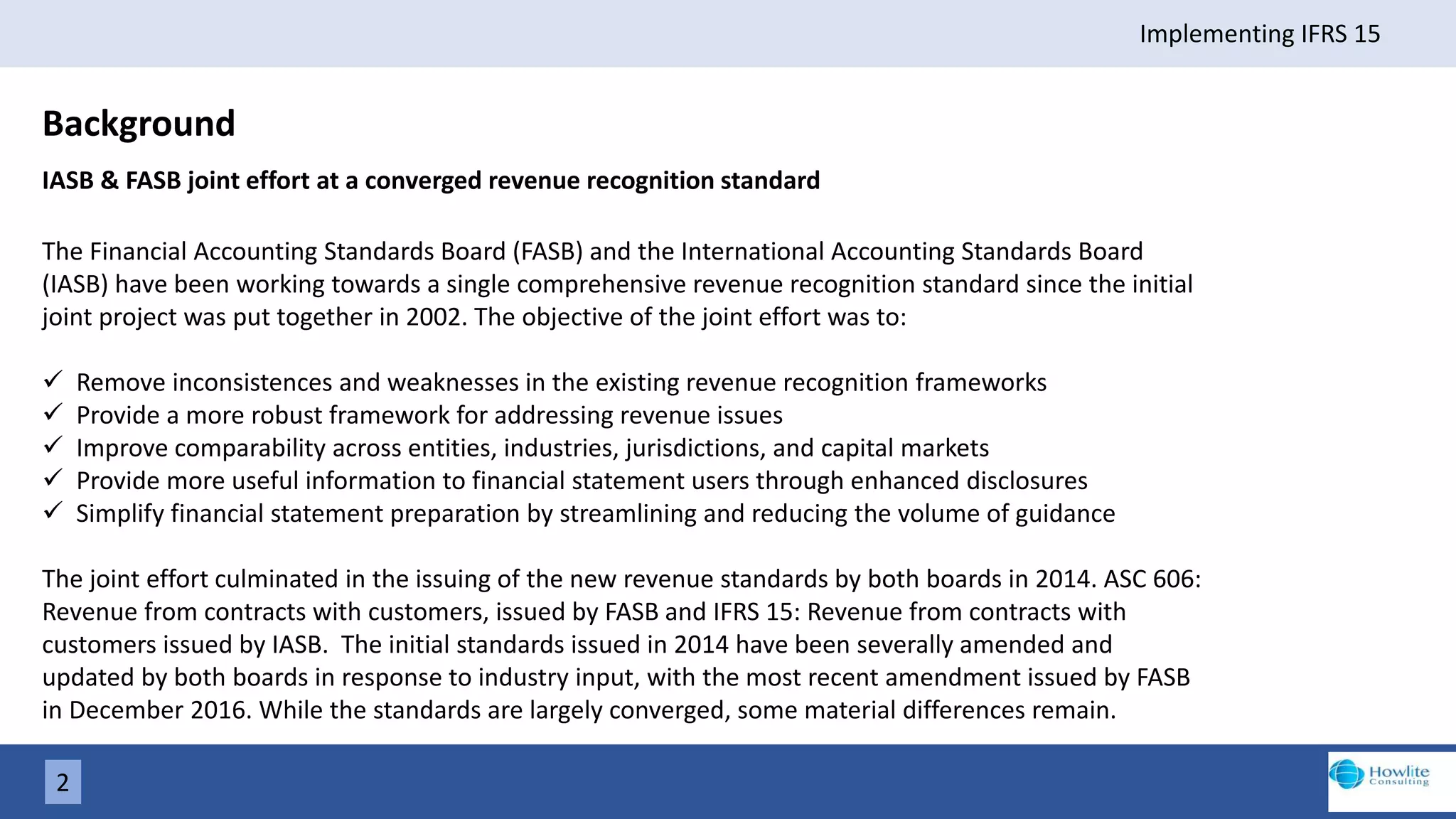 Implementing IFRS 15

Background

IASB & FASB joint effort at a converged revenue recognition standard

The Financial Accounting Standards Board (FASB) and the International Accounting Standards Board (IASB) have been working towards a single comprehensive revenue recognition standard since the initial joint project was put together in 2002. The objective of the joint effort was to:

✓ Remove inconsistences and weaknesses in the existing revenue recognition frameworks
✓ Provide a more robust framework for addressing revenue issues
✓ Improve comparability across entities, industries, jurisdictions, and capital markets
✓ Provide more useful information to financial statement users through enhanced disclosures
✓ Simplify financial statement preparation by streamlining and reducing the volume of guidance

The joint effort culminated in the issuing of the new revenue standards by both boards in 2014. ASC 606: Revenue from contracts with customers, issued by FASB and IFRS 15: Revenue from contracts with customers issued by IASB. The initial standards issued in 2014 have been severally amended and updated by both boards in response to industry input, with the most recent amendment issued by FASB in December 2016. While the standards are largely converged, some material differences remain.

2

Howlite Consulting